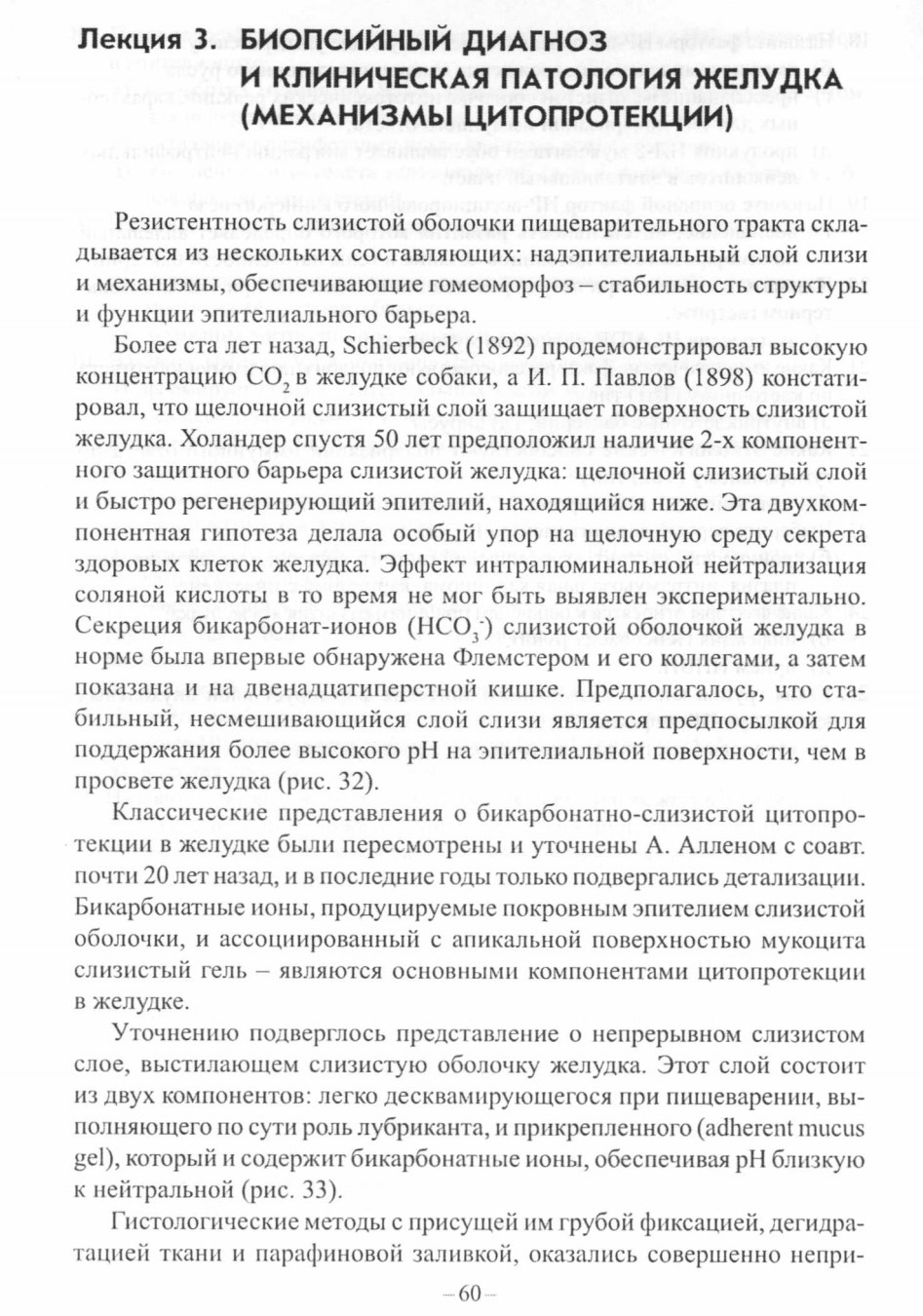 Лекция 3. БИОПСИЙНЫЙ ДИАГНОЗ И КЛИНИЧЕСКАЯ ПАТОЛОГИЯ ЖЕЛУДКА (МЕХАНИЗМЫ ЦИТОПРОТЕКЦИИ)

Резистентность слизистой оболочки пищеварительного тракта складывается из нескольких составляющих: надэпителиальный слой слизи и механизмы, обеспечивающие гомеоморфоз – стабильность структуры и функции эпителиального барьера.

Более ста лет назад, Schierbeck (1892) продемонстрировал высокую концентрацию $CO_2$ в желудке собаки, а И. П. Павлов (1898) констатировал, что щелочной слизистый слой защищает поверхность слизистой желудка. Холандер спустя 50 лет предположил наличие 2-х компонентного защитного барьера слизистой желудка: щелочной слизистый слой и быстро регенерирующий эпителий, находящийся ниже. Эта двухкомпонентная гипотеза делала особый упор на щелочную среду секрета здоровых клеток желудка. Эффект интралюминальной нейтрализация соляной кислоты в то время не мог быть выявлен экспериментально. Секреция бикарбонат-ионов ($HCO_3^-$) слизистой оболочкой желудка в норме была впервые обнаружена Флемстером и его коллегами, а затем показана и на двенадцатиперстной кишке. Предполагалось, что стабильный, несмешивающийся слой слизи является предпосылкой для поддержания более высокого pH на эпителиальной поверхности, чем в просвете желудка (рис. 32).

Классические представления о бикарбонатно-слизистой цитопротекции в желудке были пересмотрены и уточнены А. Алленом с соавт. почти 20 лет назад, и в последние годы только подвергались детализации. Бикарбонатные ионы, продуцируемые покровным эпителием слизистой оболочки, и ассоциированный с апикальной поверхностью мукоцита слизистый гель – являются основными компонентами цитопротекции в желудке.

Уточнению подверглось представление о непрерывном слизистом слое, выстилающем слизистую оболочку желудка. Этот слой состоит из двух компонентов: легко десквамирующегося при пищеварении, выполняющего по сути роль лубриканта, и прикрепленного (adherent mucus gel), который и содержит бикарбонатные ионы, обеспечивая pH близкую к нейтральной (рис. 33).

Гистологические методы с присущей им грубой фиксацией, дегидратацией ткани и парафиновой заливкой, оказались совершенно непри-

– 60 –